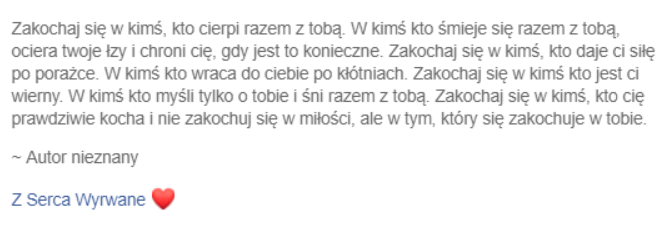 Zakochaj się w kimś, kto cierpi razem z tobą. W kimś kto śmieje się razem z tobą, ociera twoje łzy i chroni cię, gdy jest to konieczne. Zakochaj się w kimś, kto daje ci siłę po porażce. W kimś kto wraca do ciebie po kłótniach. Zakochaj się w kimś kto jest ci wierny. W kimś kto myśli tylko o tobie i śni razem z tobą. Zakochaj się w kimś, kto cię prawdziwie kocha i nie zakochuj się w miłości, ale w tym, który się zakochuje w tobie.

~ Autor nieznany

Z Serca Wyrwane ❤️